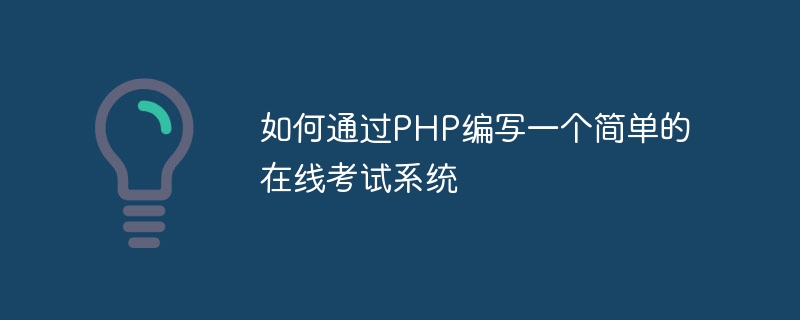 如何通过PHP编写一个简单的在线考试系统